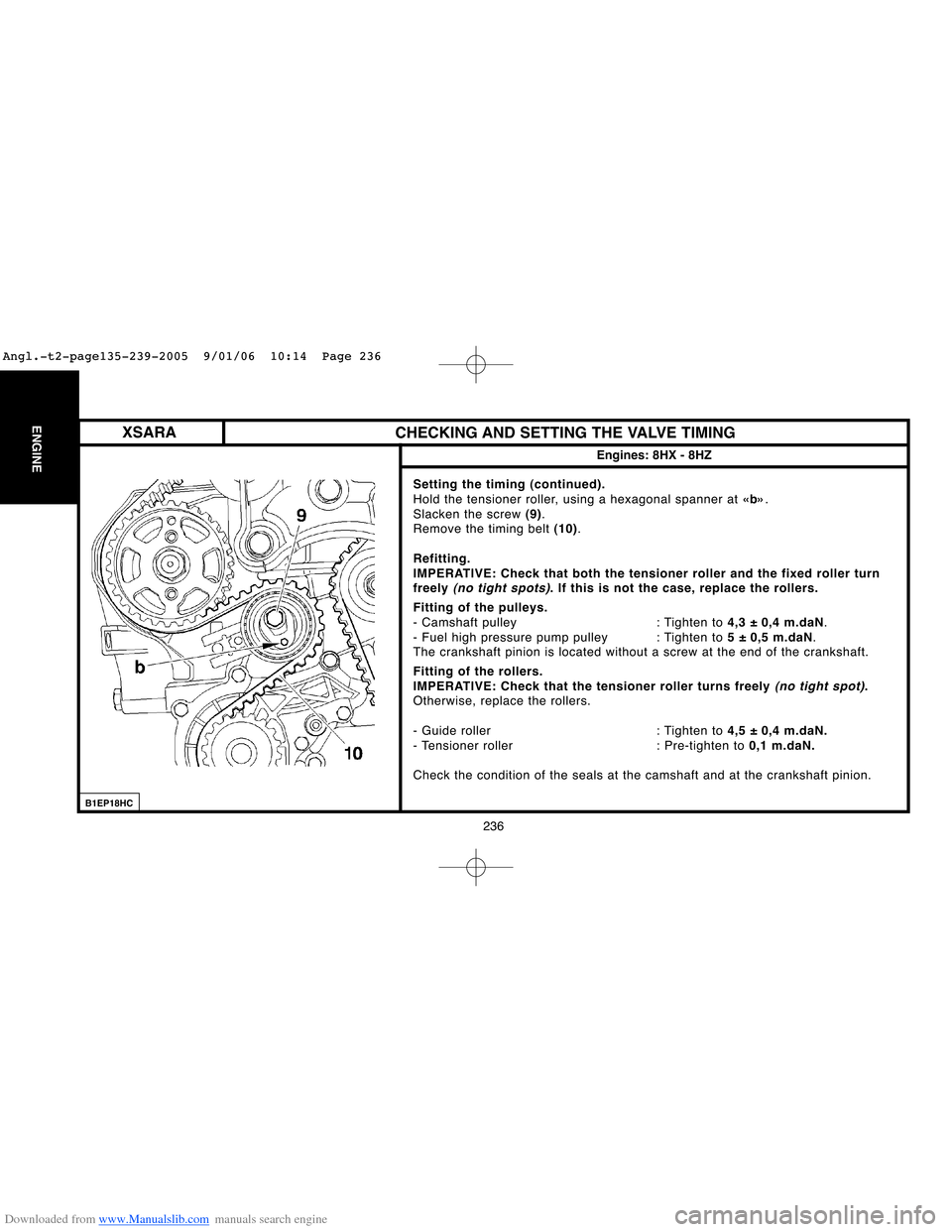 Angl.-t2-page135-239-2005 9/01/06 10:14 Page 236

ENGINE

XSARA

CHECKING AND SETTING THE VALVE TIMING

Engines: 8HX - 8HZ

9

b

10

B1EP18HC

Setting the timing (continued).
Hold the tensioner roller, using a hexagonal spanner at «b».
Slacken the screw (9).
Remove the timing belt (10).

Refitting.
IMPERATIVE: Check that both the tensioner roller and the fixed roller turn freely (no tight spots). If this is not the case, replace the rollers.

Fitting of the pulleys.
- Camshaft pulley : Tighten to 4,3 ± 0,4 m.daN.
- Fuel high pressure pump pulley : Tighten to 5 ± 0,5 m.daN.
The crankshaft pinion is located without a screw at the end of the crankshaft.

Fitting of the rollers.
IMPERATIVE: Check that the tensioner roller turns freely (no tight spot).
Otherwise, replace the rollers.

- Guide roller : Tighten to 4,5 ± 0,4 m.daN.
- Tensioner roller : Pre-tighten to 0,1 m.daN.

Check the condition of the seals at the camshaft and at the crankshaft pinion.

236

Downloaded from www.Manualslib.com manuals search engine

carmanualsonline.info